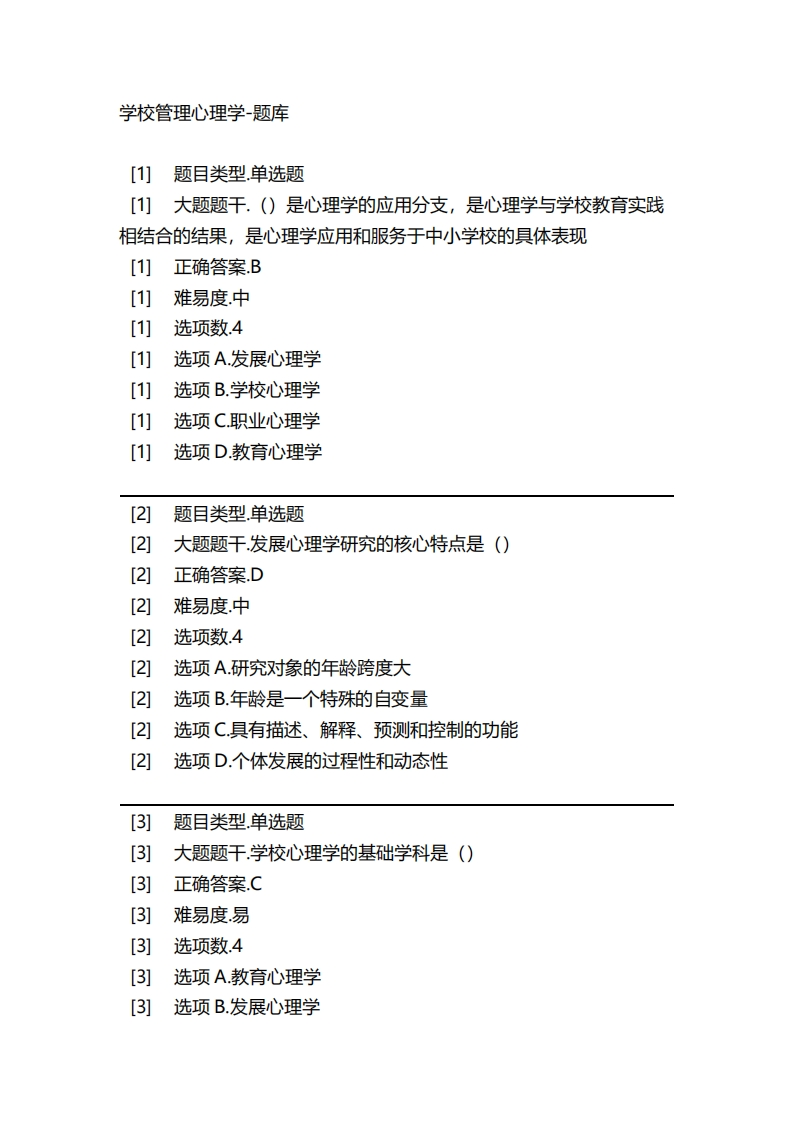 学校管理心理学-题库

[1] 题目类型.单选题
[1] 大题题干.（）是心理学的应用分支，是心理学与学校教育实践相结合的结果，是心理学应用和服务于中小学校的具体表现
[1] 正确答案.B
[1] 难易度.中
[1] 选项数.4
[1] 选项 A.发展心理学
[1] 选项 B.学校心理学
[1] 选项 C.职业心理学
[1] 选项 D.教育心理学

[2] 题目类型.单选题
[2] 大题题干.发展心理学研究的核心特点是（）
[2] 正确答案.D
[2] 难易度.中
[2] 选项数.4
[2] 选项 A.研究对象的年龄跨度大
[2] 选项 B.年龄是一个特殊的自变量
[2] 选项 C.具有描述、解释、预测和控制的功能
[2] 选项 D.个体发展的过程性和动态性

[3] 题目类型.单选题
[3] 大题题干.学校心理学的基础学科是（）
[3] 正确答案.C
[3] 难易度.易
[3] 选项数.4
[3] 选项 A.教育心理学
[3] 选项 B.发展心理学